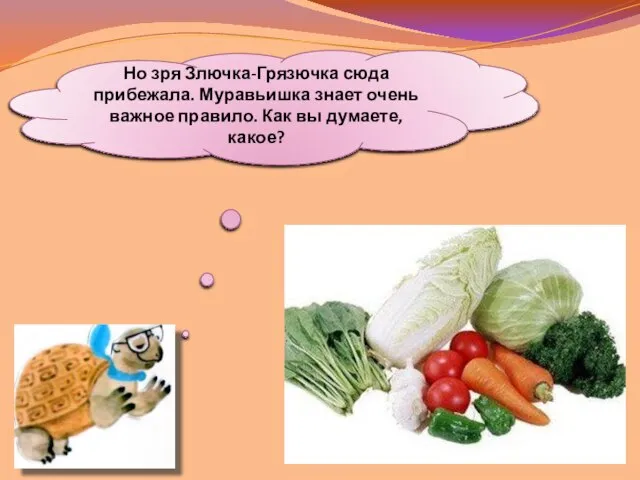 Но зря Злючка-Грязючка сюда прибежала. Муравьишка знает очень важное правило. Как вы думаете, какое?